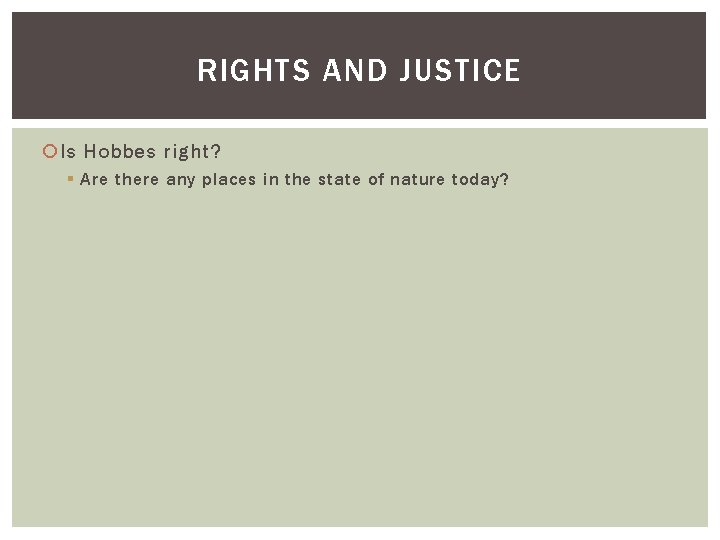 RIGHTS AND JUSTICE

Is Hobbes right?

Are there any places in the state of nature today?